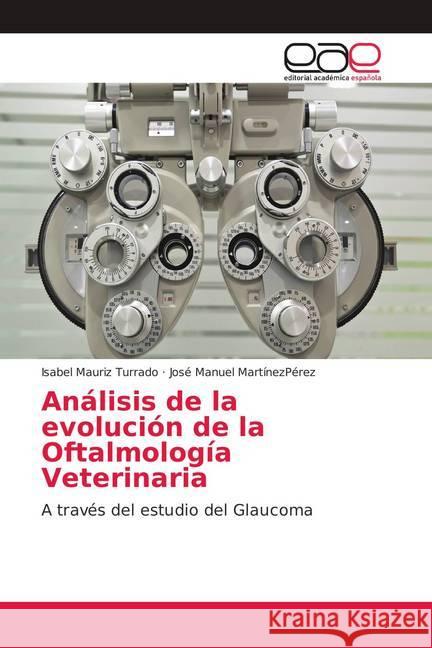 eae
editorial académica española

Isabel Mauriz Turrado · José Manuel MartínezPérez

Análisis de la evolución de la Oftalmología Veterinaria

A través del estudio del Glaucoma

Kraina Książek